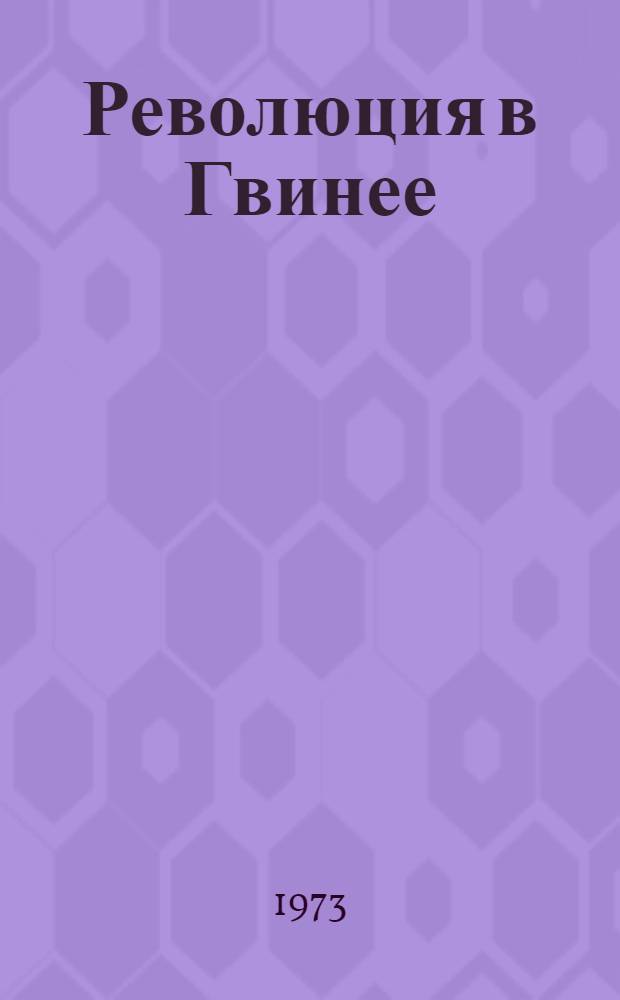 Революция в Гвинее

1973